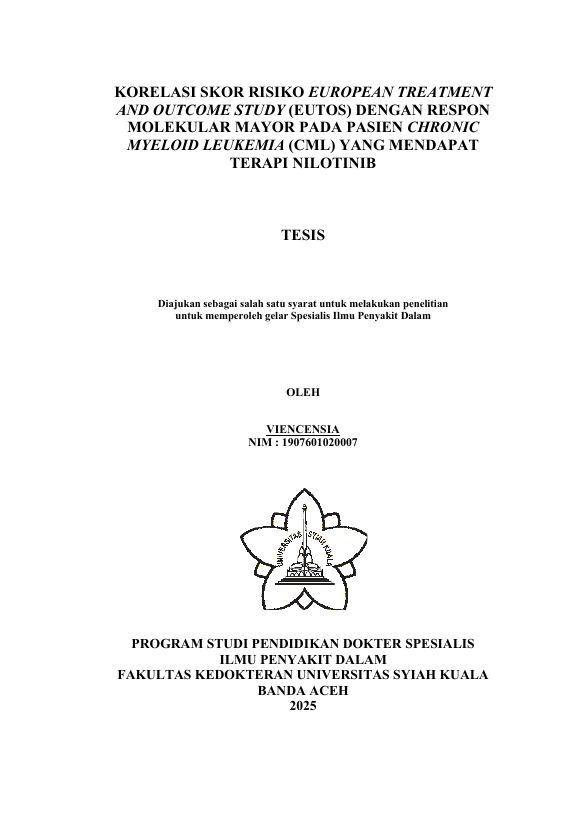 KORELASI SKOR RISIKO EUROPEAN TREATMENT AND OUTCOME STUDY (EUTOS) DENGAN RESPON MOLEKULAR MAYOR PADA PASIEN CHRONIC MYELOID LEUKEMIA (CML) YANG MENDAPAT TERAPI NILOTINIB

TESIS

Diajukan sebagai salah satu syarat untuk melakukan penelitian untuk memperoleh gelar Spesialis Ilmu Penyakit Dalam

OLEH

VIENCENSIA
NIM : 1907601020007

UNIVERSITAS SYIAH KUALA

PROGRAM STUDI PENDIDIKAN DOKTER SPESIALIS
ILMU PENYAKIT DALAM
FAKULTAS KEDOKTERAN UNIVERSITAS SYIAH KUALA
BANDA ACEH
2025